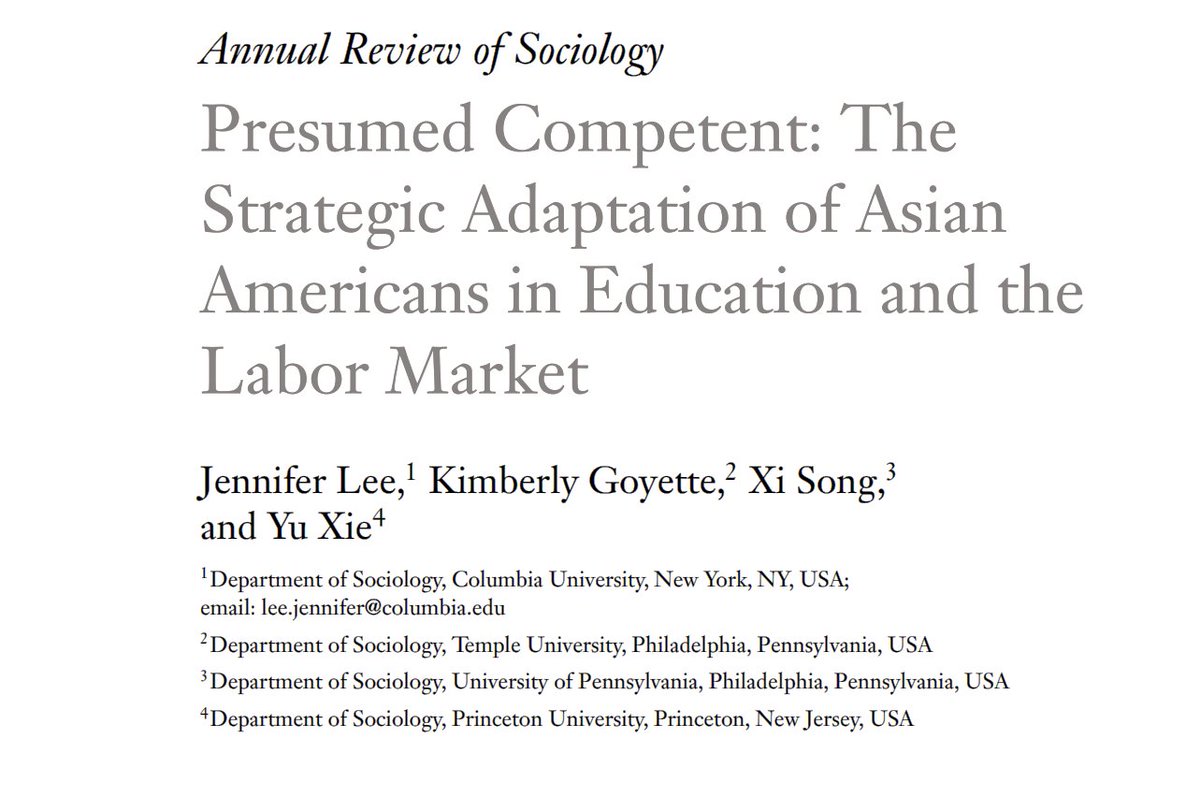 Annual Review of Sociology

Presumed Competent: The Strategic Adaptation of Asian Americans in Education and the Labor Market

Jennifer Lee,$^1$ Kimberly Goyette,$^2$ Xi Song,$^3$ and Yu Xie$^4$

$^1$Department of Sociology, Columbia University, New York, NY, USA; email: lee.jennifer@columbia.edu

$^2$Department of Sociology, Temple University, Philadelphia, Pennsylvania, USA

$^3$Department of Sociology, University of Pennsylvania, Philadelphia, Pennsylvania, USA

$^4$Department of Sociology, Princeton University, Princeton, New Jersey, USA